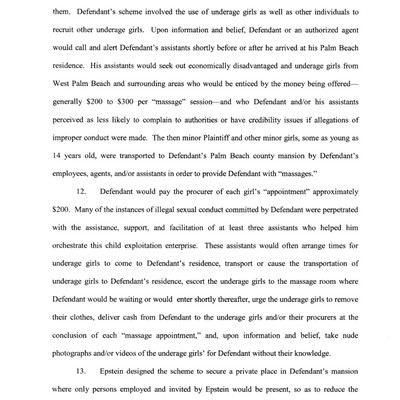 them. Defendant's scheme involved the use of underage girls as well as other individuals to recruit other underage girls. Upon information and belief, Defendant or an authorized agent would call and alert Defendant's assistants shortly before or after he arrived at his Palm Beach residence. His assistants would seek out economically disadvantaged and underage girls from West Palm Beach and surrounding areas who would be enticed by the money being offered—generally $200 to $300 per "massage" session—and who Defendant and/or his assistants perceived as less likely to complain to authorities or have credibility issues if allegations of improper conduct were made. The then minor Plaintiff and other minor girls, some as young as 14 years old, were transported to Defendant's Palm Beach county mansion by Defendant's employees, agents, and/or assistants in order to provide Defendant with "massages."

12. Defendant would pay the procurer of each girl's "appointment" approximately $200. Many of the instances of illegal sexual conduct committed by Defendant were perpetrated with the assistance, support, and facilitation of at least three assistants who helped him orchestrate this child exploitation enterprise. These assistants would often arrange times for underage girls to come to Defendant's residence, transport or cause the transportation of underage girls to Defendant's residence, escort the underage girls to the massage room where Defendant would be waiting or would enter shortly thereafter, urge the underage girls to remove their clothes, deliver cash from Defendant to the underage girls and/or their procurers at the conclusion of each "massage appointment," and, upon information and belief, take nude photographs and/or videos of the underage girls' for Defendant without their knowledge.

13. Epstein designed the scheme to secure a private place in Defendant's mansion where only persons employed and invited by Epstein would be present, so as to reduce the